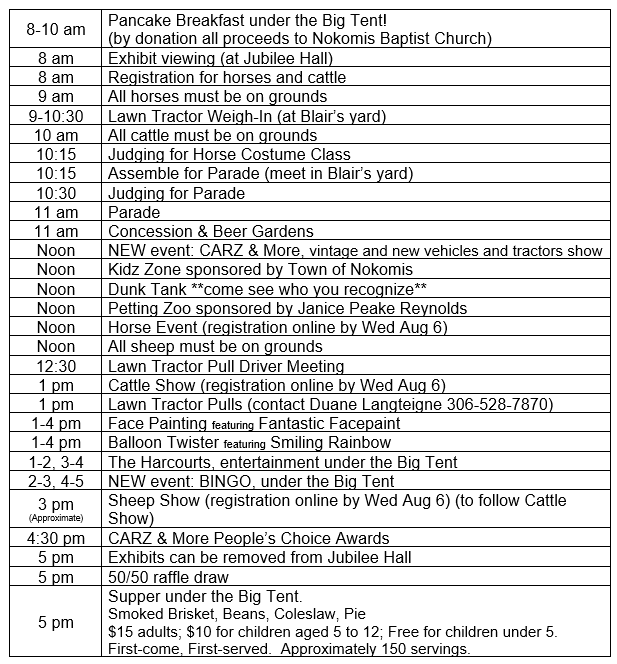 | | |
|---|---|
| 8-10 am | Pancake Breakfast under the Big Tent! (by donation all proceeds to Nokomis Baptist Church) |
| 8 am | Exhibit viewing (at Jubilee Hall) |
| 8 am | Registration for horses and cattle |
| 9 am | All horses must be on grounds |
| 9-10:30 | Lawn Tractor Weigh-In (at Blair's yard) |
| 10 am | All cattle must be on grounds |
| 10:15 | Judging for Horse Costume Class |
| 10:15 | Assemble for Parade (meet in Blair's yard) |
| 10:30 | Judging for Parade |
| 11 am | Parade |
| 11 am | Concession & Beer Gardens |
| Noon | NEW event: CARZ & More, vintage and new vehicles and tractors show |
| Noon | Kidz Zone sponsored by Town of Nokomis |
| Noon | Dunk Tank **come see who you recognize** |
| Noon | Petting Zoo sponsored by Janice Peake Reynolds |
| Noon | Horse Event (registration online by Wed Aug 6) |
| Noon | All sheep must be on grounds |
| 12:30 | Lawn Tractor Pull Driver Meeting |
| 1 pm | Cattle Show (registration online by Wed Aug 6) |
| 1 pm | Lawn Tractor Pulls (contact Duane Langteigne 306-528-7870) |
| 1-4 pm | Face Painting featuring Fantastic Facepaint |
| 1-4 pm | Balloon Twister featuring Smiling Rainbow |
| 1-2, 3-4 | The Harcourts, entertainment under the Big Tent |
| 2-3, 4-5 | NEW event: BINGO, under the Big Tent |
| 3 pm (Approximate) | Sheep Show (registration online by Wed Aug 6) (to follow Cattle Show) |
| 4:30 pm | CARZ & More People's Choice Awards |
| 5 pm | Exhibits can be removed from Jubilee Hall |
| 5 pm | 50/50 raffle draw |
| 5 pm | Supper under the Big Tent. Smoked Brisket, Beans, Coleslaw, Pie $15 adults; $10 for children aged 5 to 12; Free for children under 5. First-come, First-served. Approximately 150 servings. |